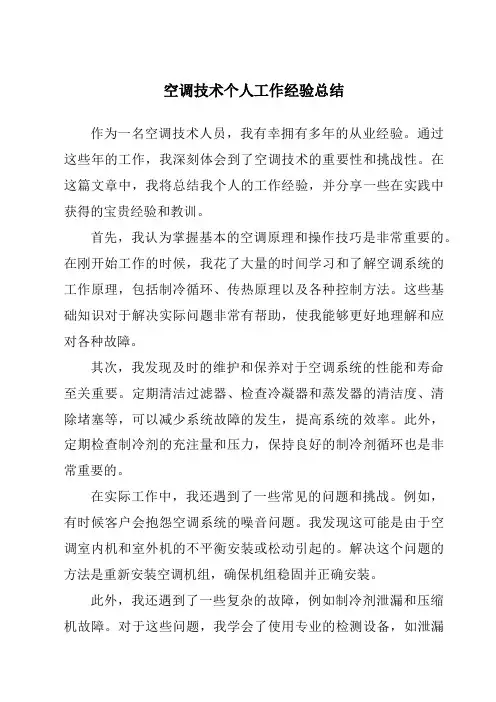 空调技术个人工作经验总结

作为一名空调技术人员，我有幸拥有多年的从业经验。通过这些年的工作，我深刻体会到了空调技术的重要性和挑战性。在这篇文章中，我将总结我个人的工作经验，并分享一些在实践中获得的宝贵经验和教训。

首先，我认为掌握基本的空调原理和操作技巧是非常重要的。在刚开始工作的时候，我花了大量的时间学习和了解空调系统的工作原理，包括制冷循环、传热原理以及各种控制方法。这些基础知识对于解决实际问题非常有帮助，使我能够更好地理解和应对各种故障。

其次，我发现及时的维护和保养对于空调系统的性能和寿命至关重要。定期清洁过滤器、检查冷凝器和蒸发器的清洁度、清除堵塞等，可以减少系统故障的发生，提高系统的效率。此外，定期检查制冷剂的充注量和压力，保持良好的制冷剂循环也是非常重要的。

在实际工作中，我还遇到了一些常见的问题和挑战。例如，有时候客户会抱怨空调系统的噪音问题。我发现这可能是由于空调室内机和室外机的不平衡安装或松动引起的。解决这个问题的方法是重新安装空调机组，确保机组稳固并正确安装。

此外，我还遇到了一些复杂的故障，例如制冷剂泄漏和压缩机故障。对于这些问题，我学会了使用专业的检测设备，如泄漏